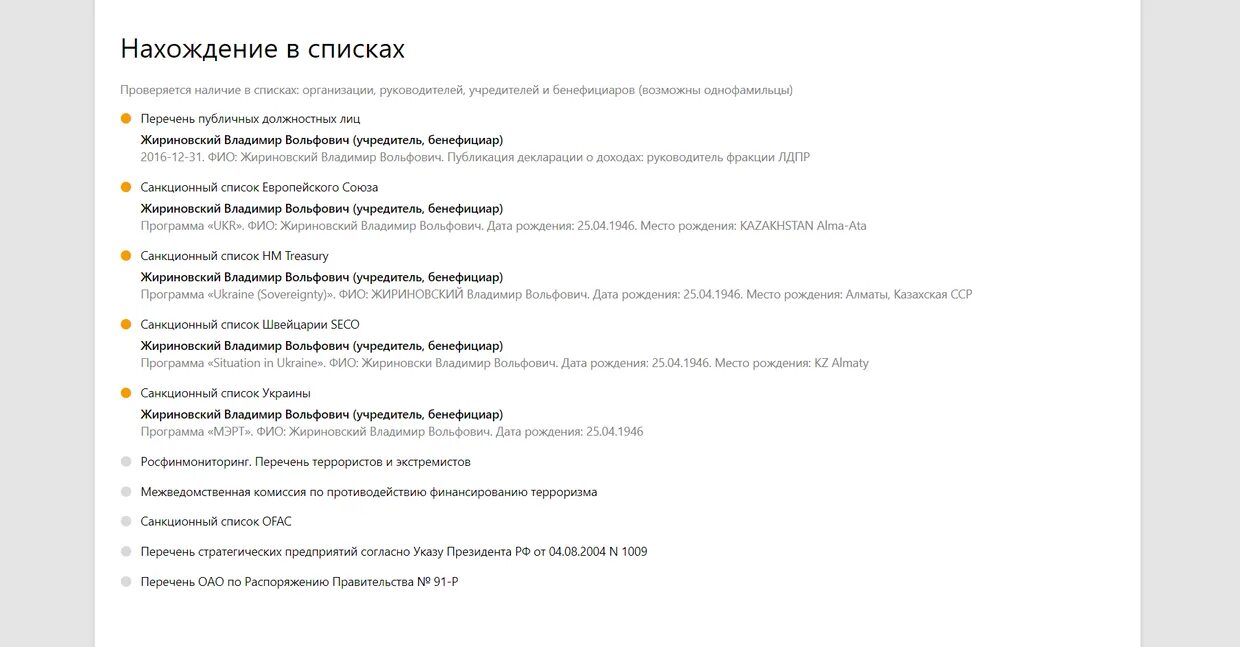 Нахождение в списках

Проверяется наличие в списках: организации, руководителей, учредителей и бенефициаров (возможны однофамильцы)

Перечень публичных должностных лиц

Жириновский Владимир Вольфович (учредитель, бенефициар)
2016-12-31. ФИО: Жириновский Владимир Вольфович. Публикация декларации о доходах: руководитель фракции ЛДПР

Санкционный список Европейского Союза

Жириновский Владимир Вольфович (учредитель, бенефициар)
Программа «UKR». ФИО: Жириновский Владимир Вольфович. Дата рождения: 25.04.1946. Место рождения: KAZAKHSTAN Alma-Ata

Санкционный список HM Treasury

Жириновский Владимир Вольфович (учредитель, бенефициар)
Программа «Ukraine (Sovereignty)». ФИО: ЖИРИНОВСКИЙ Владимир Вольфович. Дата рождения: 25.04.1946. Место рождения: Алматы, Казахская ССР

Санкционный список Швейцарии SECO

Жириновский Владимир Вольфович (учредитель, бенефициар)
Программа «Situation in Ukraine». ФИО: Жириновски Владимир Вольфович. Дата рождения: 25.04.1946. Место рождения: KZ Almaty

Санкционный список Украины

Жириновский Владимир Вольфович (учредитель, бенефициар)
Программа «МЭРТ». ФИО: Жириновский Владимир Вольфович. Дата рождения: 25.04.1946

Росфинмониторинг. Перечень террористов и экстремистов

Межведомственная комиссия по противодействию финансированию терроризма

Санкционный список OFAC

Перечень стратегических предприятий согласно Указу Президента РФ от 04.08.2004 N 1009

Перечень ОАО по Распоряжению Правительства № 91-Р